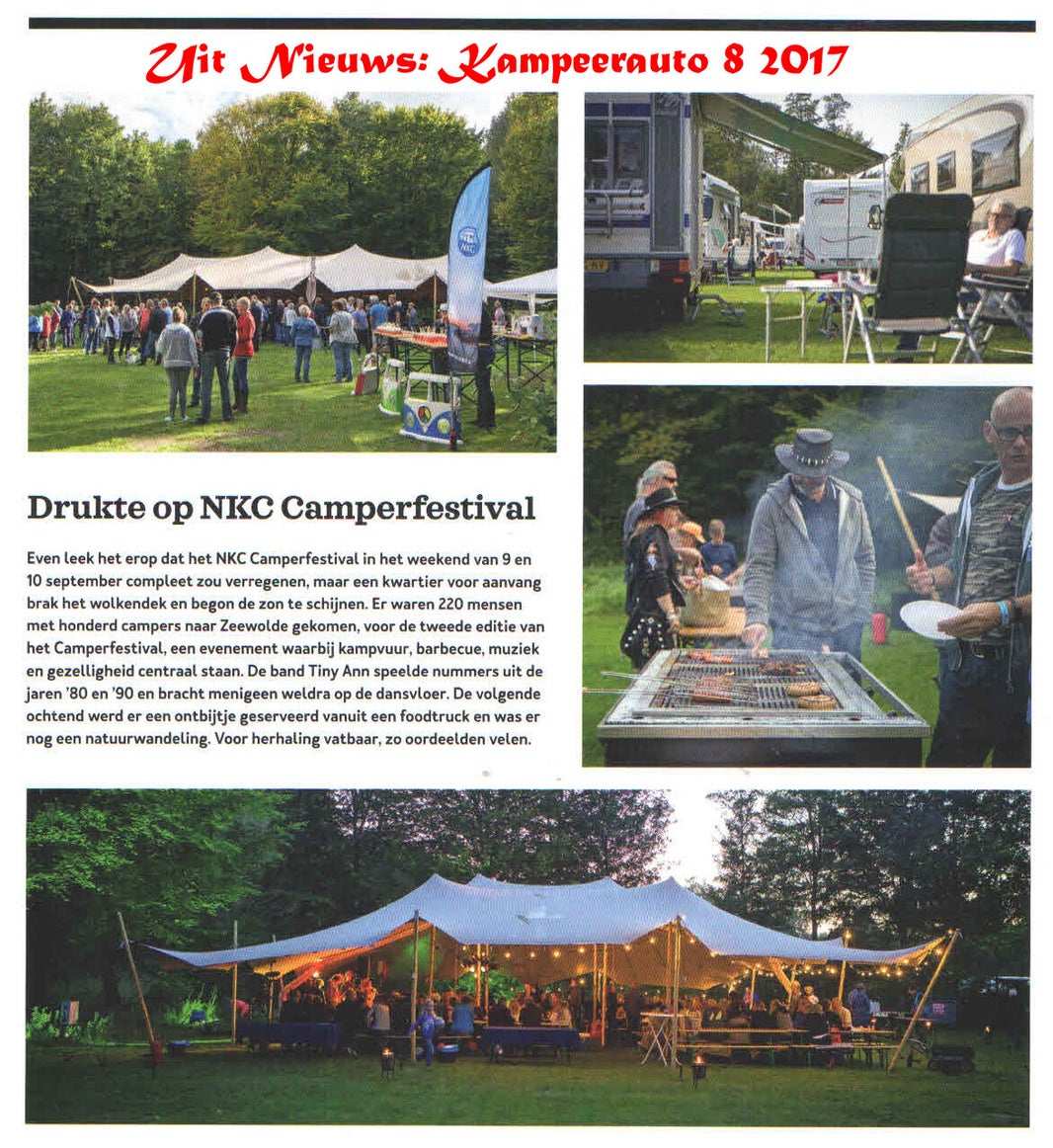 Uit Nieuws: Kampeerauto 8 2017

Drukte op NKC Camperfestival

Even leek het erop dat het NKC Camperfestival in het weekend van 9 en 10 september compleet zou verregenen, maar een kwartier voor aanvang brak het wolkendek en begon de zon te schijnen. Er waren 220 mensen met honderd campers naar Zeewolde gekomen, voor de tweede editie van het Camperfestival, een evenement waarbij kampvuur, barbecue, muziek en gezelligheid centraal staan. De band Tiny Ann speelde nummers uit de jaren '80 en '90 en bracht menigeen weldra op de dansvloer. De volgende ochtend werd er een ontbijtje geserveerd vanuit een foodtruck en was er nog een natuurwandeling. Voor herhaling vatbaar, zo oordeelden velen.